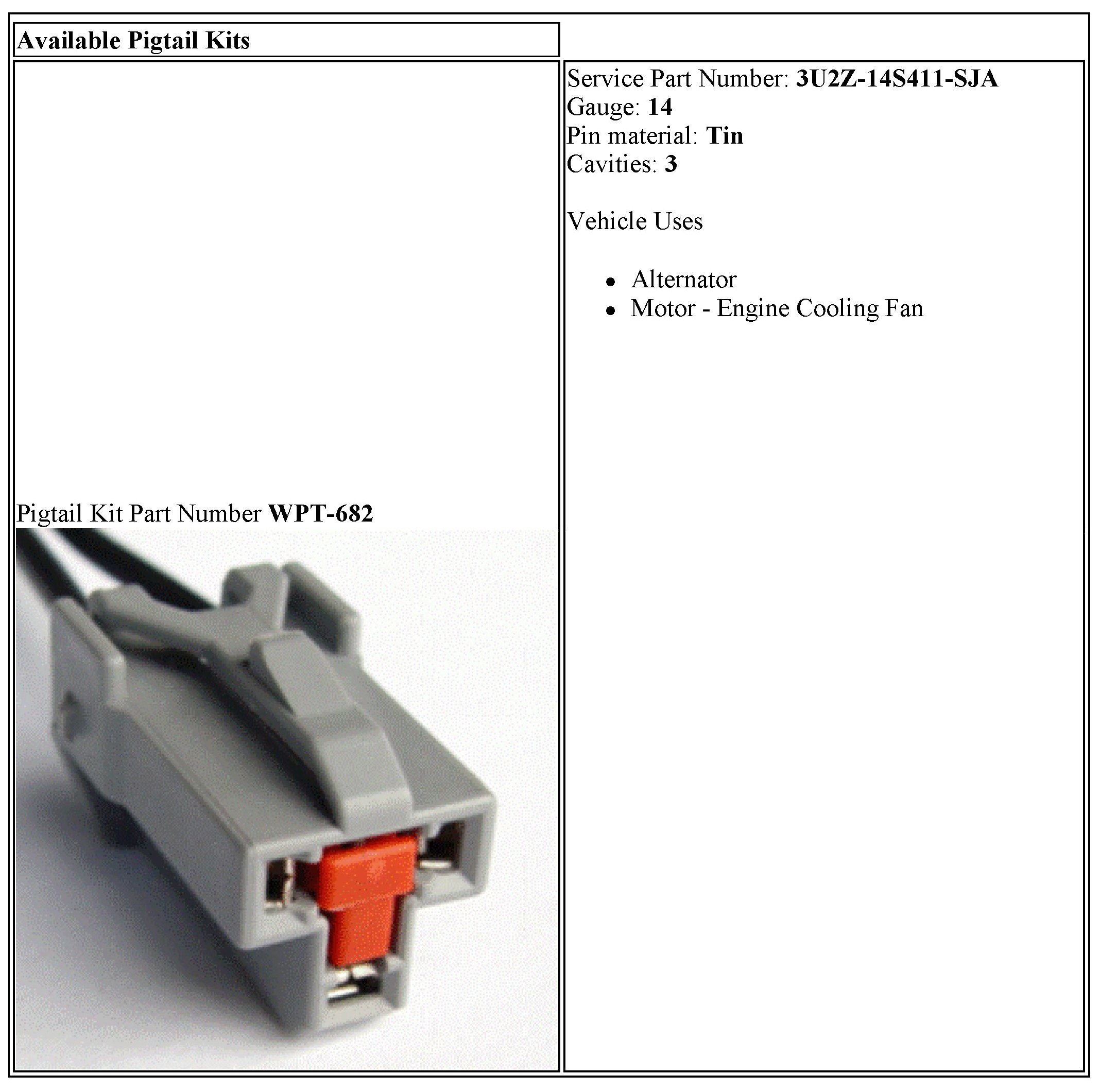 Available Pigtail Kits

Pigtail Kit Part Number WPT-682

Service Part Number: 3U2Z-14S411-SJA
Gauge: 14
Pin material: Tin
Cavities: 3

Vehicle Uses

• Alternator
• Motor - Engine Cooling Fan